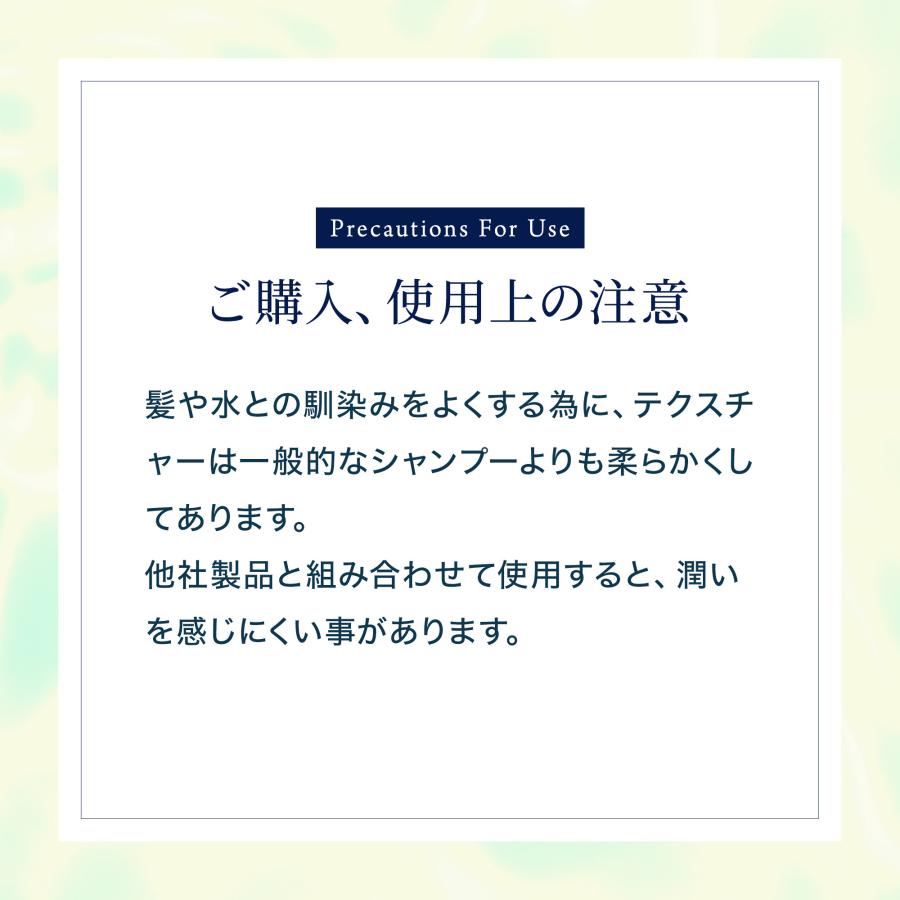 Precautions For Use

ご購入、使用上の注意

髪や水との馴染みをよくする為に、テクスチャーは一般的なシャンプーよりも柔らかくしてあります。
他社製品と組み合わせて使用すると、潤いを感じにくい事があります。